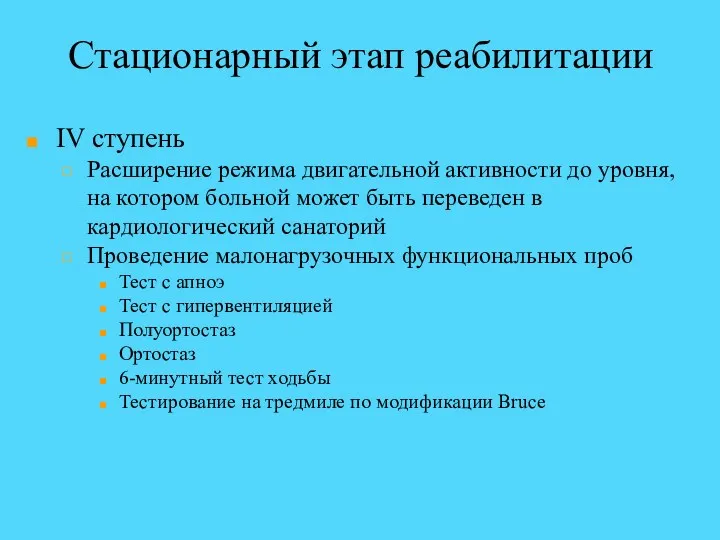 Стационарный этап реабилитации

IV ступень

Расширение режима двигательной активности до уровня, на котором больной может быть переведен в кардиологический санаторий

Проведение малонагрузочных функциональных проб

Тест с апноэ

Тест с гипервентиляцией

Полуортостаз

Ортостаз

6-минутный тест ходьбы

Тестирование на тредмиле по модификации Bruce